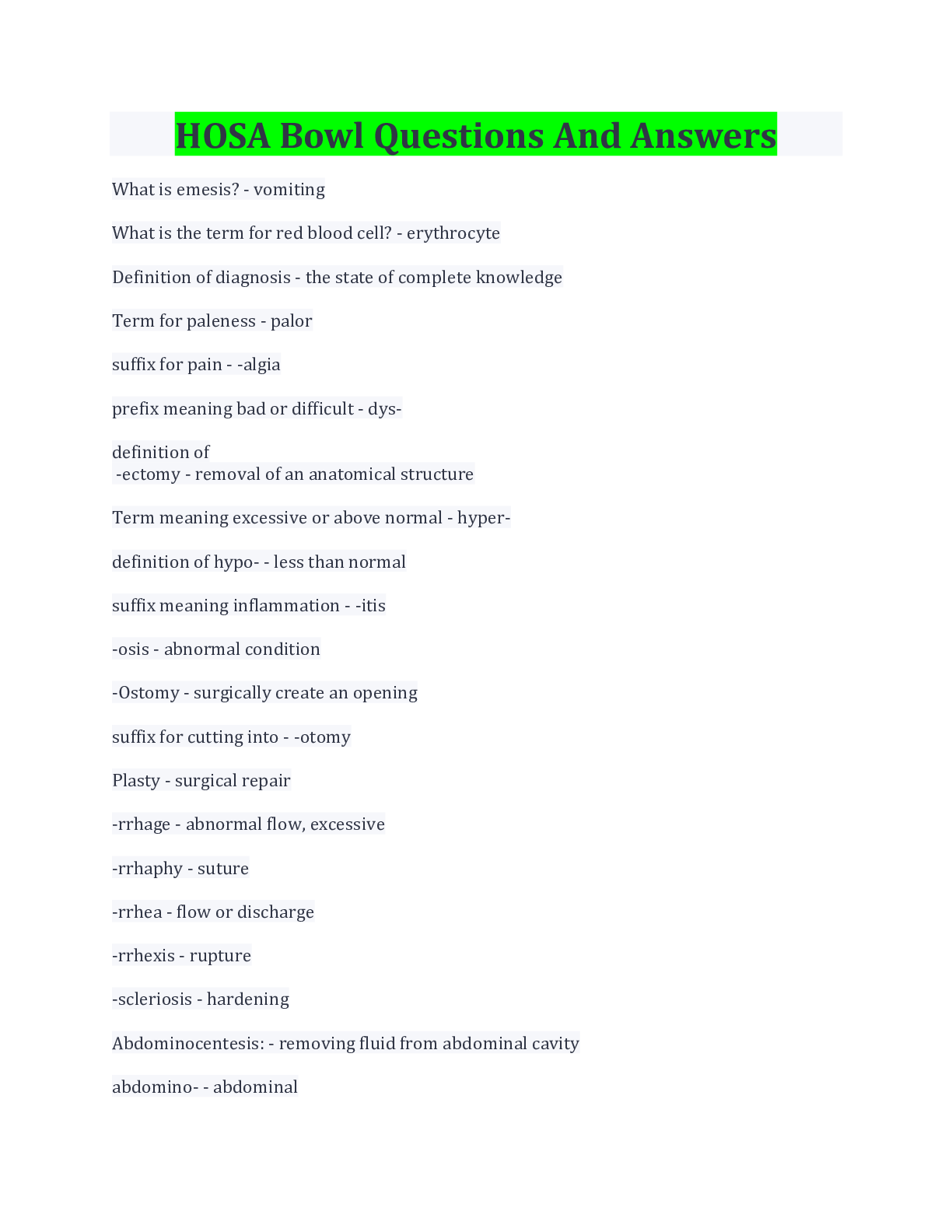 HOSA Bowl Questions And Answers

What is emesis? - vomiting

What is the term for red blood cell? - erythrocyte

Definition of diagnosis - the state of complete knowledge

Term for paleness - palor

suffix for pain - -algia

prefix meaning bad or difficult - dys-

definition of
-ectomy - removal of an anatomical structure

Term meaning excessive or above normal - hyper-

definition of hypo- - less than normal

suffix meaning inflammation - -itis

-osis - abnormal condition

-Ostomy - surgically create an opening

suffix for cutting into - -otomy

Plasty - surgical repair

-rrhage - abnormal flow, excessive

-rrhaphy - suture

-rrhea - flow or discharge

-rrhexis - rupture

-scleriosis - hardening

Abdominocentesis: - removing fluid from abdominal cavity

abdomino- - abdominal